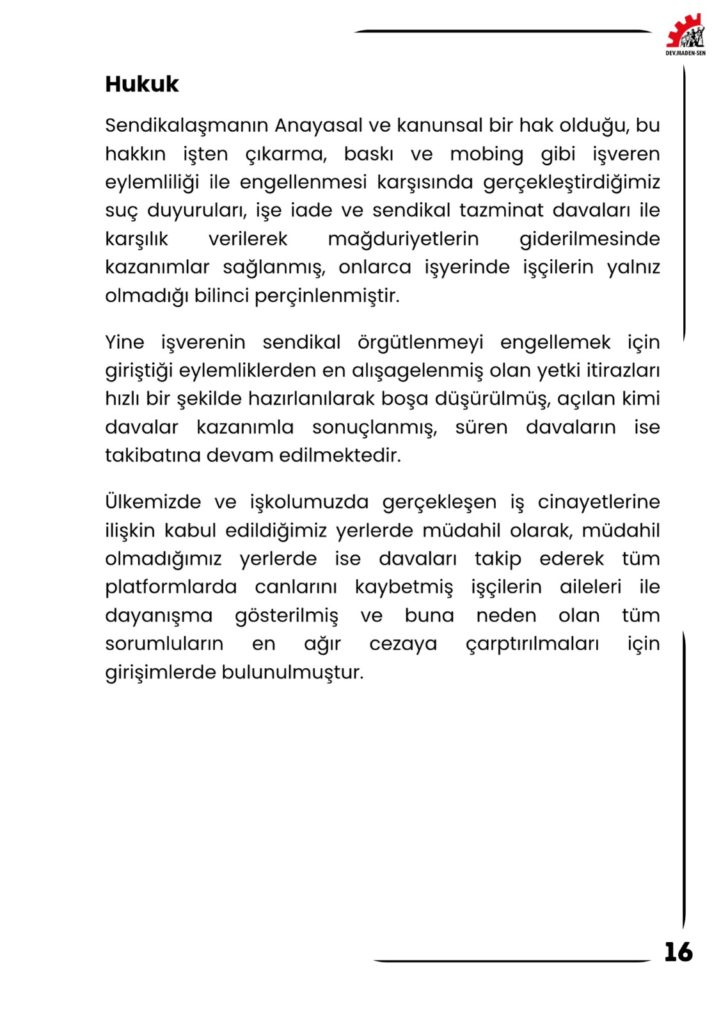 DEV.MADEN-SEN

Hukuk

Sendikalaşmanın Anayasal ve kanunsal bir hak olduğu, bu hakkın işten çıkarma, baskı ve mobing gibi işveren eylemliliği ile engellenmesi karşısında gerçekleştirdiğimiz suç duyuruları, işe iade ve sendikal tazminat davaları ile karşılık verilerek mağduriyetlerin giderilmesinde kazanımlar sağlanmış, onlarca işyerinde işçilerin yalnız olmadığı bilinci perçinlenmiştir.

Yine işverenin sendikal örgütlenmeyi engellemek için giriştiği eylemliklerden en alışagelenmiş olan yetki itirazları hızlı bir şekilde hazırlanılarak boşa düşürülmüş, açılan kimi davalar kazanımla sonuçlanmış, süren davaların ise takibatına devam edilmektedir.

Ülkemizde ve işkolumuzda gerçekleşen iş cinayetlerine ilişkin kabul edildiğimiz yerlerde müdahil olarak, müdahil olmadığımız yerlerde ise davaları takip ederek tüm platformlarda canlarını kaybetmiş işçilerin aileleri ile dayanışma gösterilmiş ve buna neden olan tüm sorumluların en ağır cezaya çarptırılmaları için girişimlerde bulunulmuştur.

16